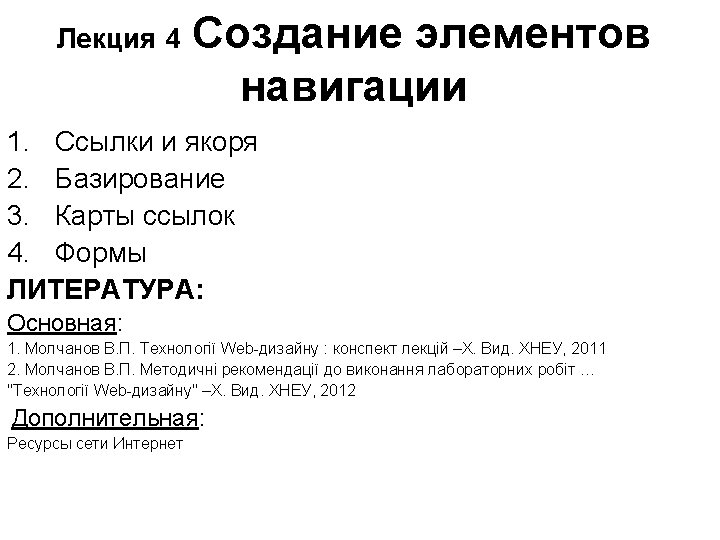 Лекция 4 Создание элементов навигации

1. Ссылки и якоря
2. Базирование
3. Карты ссылок
4. Формы

ЛИТЕРАТУРА:

Основная:

1. Молчанов В.П. Технології Web-дизайну : конспект лекцій –Х. Вид. ХНЕУ, 2011
2. Молчанов В.П. Методичні рекомендації до виконання лабораторних робіт ... "Технології Web-дизайну" –Х. Вид. ХНЕУ, 2012

Дополнительная:

Ресурсы сети Интернет